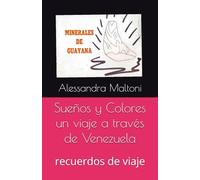 MINERALES DE GUAYANA

Alessandra Maltoni

Sueños y Colores un viaje a través de Venezuela

recuerdos de viaje